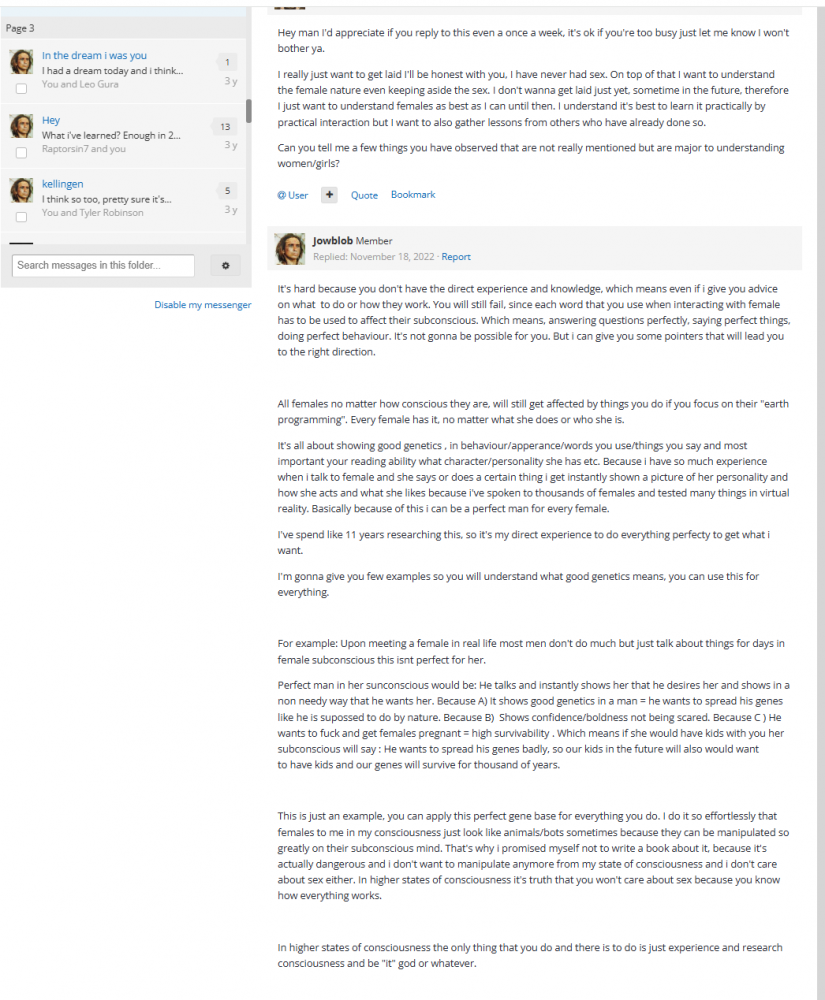 Page 3

In the dream i was you
I had a dream today and i think...
You and Leo Gura
1
3 y

Hey
What i've learned? Enough in 2...
Raptorsin7 and you
13
3 y

kellingen
I think so too, pretty sure it's...
You and Tyler Robinson
5
3 y

Search messages in this folder...

Disable my messenger

Hey man I'd appreciate if you reply to this even a once a week, it's ok if you're too busy just let me know I won't bother ya.

I really just want to get laid I'll be honest with you, I have never had sex. On top of that I want to understand the female nature even keeping aside the sex. I don't wanna get laid just yet, sometime in the future, therefore I just want to understand females as best as I can until then. I understand it's best to learn it practically by practical interaction but I want to also gather lessons from others who have already done so.

Can you tell me a few things you have observed that are not really mentioned but are major to understanding women/girls?

@ User + Quote Bookmark

Jowblob Member
Replied: November 18, 2022 · Report

It's hard because you don't have the direct experience and knowledge, which means even if i give you advice on what to do or how they work. You will still fail, since each word that you use when interacting with female has to be used to affect their subconscious. Which means, answering questions perfectly, saying perfect things, doing perfect behaviour. It's not gonna be possible for you. But i can give you some pointers that will lead you to the right direction.

All females no matter how conscious they are, will still get affected by things you do if you focus on their "earth programming". Every female has it, no matter what she does or who she is.

It's all about showing good genetics , in behaviour/apperance/words you use/things you say and most important your reading ability what character/personality she has etc. Because i have so much experience when i talk to female and she says or does a certain thing i get instantly shown a picture of her personality and how she acts and what she likes because i've spoken to thousands of females and tested many things in virtual reality. Basically because of this i can be a perfect man for every female.

I've spend like 11 years researching this, so it's my direct experience to do everything perfecty to get what i want.

I'm gonna give you few examples so you will understand what good genetics means, you can use this for everything.

For example: Upon meeting a female in real life most men don't do much but just talk about things for days in female subconscious this isnt perfect for her.

Perfect man in her sunconscious would be: He talks and instantly shows her that he desires her and shows in a non needy way that he wants her. Because A) It shows good genetics in a man = he wants to spread his genes like he is supossed to do by nature. Because B) Shows confidence/boldness not being scared. Because C ) He wants to fuck and get females pregnant = high survivability . Which means if she would have kids with you her subconscious will say : He wants to spread his genes badly, so our kids in the future will also would want to have kids and our genes will survive for thousand of years.

This is just an example, you can apply this perfect gene base for everything you do. I do it so effortlessly that females to me in my consciousness just look like animals/bots sometimes because they can be manipulated so greatly on their subconscious mind. That's why i promised myself not to write a book about it, because it's actually dangerous and i don't want to manipulate anymore from my state of consciousness and i don't care about sex either. In higher states of consciousness it's truth that you won't care about sex because you know how everything works.

In higher states of consciousness the only thing that you do and there is to do is just experience and research consciousness and be "it" god or whatever.